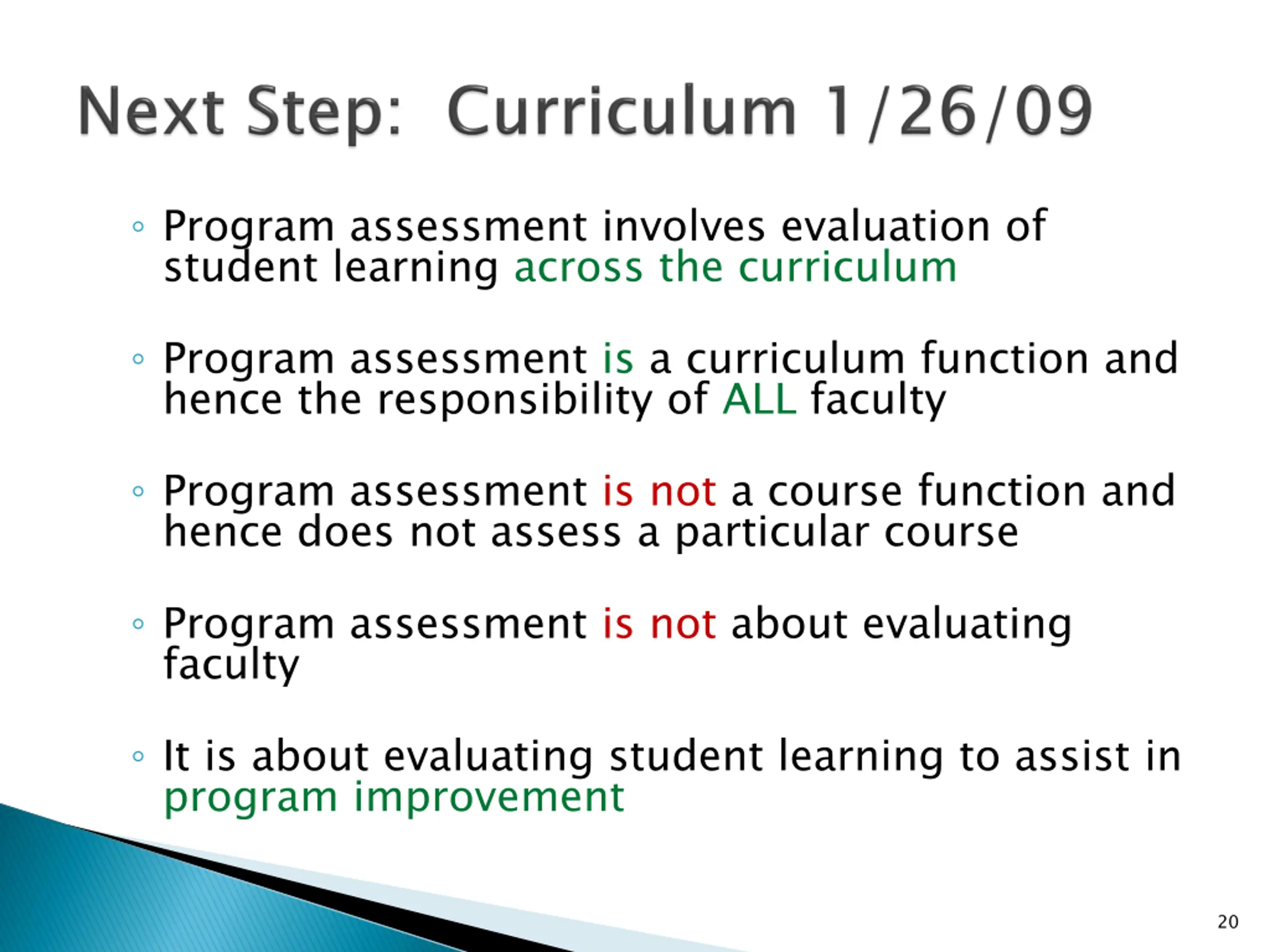 Next Step: Curriculum 1/26/09

◦ Program assessment involves evaluation of student learning across the curriculum

◦ Program assessment is a curriculum function and hence the responsibility of ALL faculty

◦ Program assessment is not a course function and hence does not assess a particular course

◦ Program assessment is not about evaluating faculty

◦ It is about evaluating student learning to assist in program improvement

20